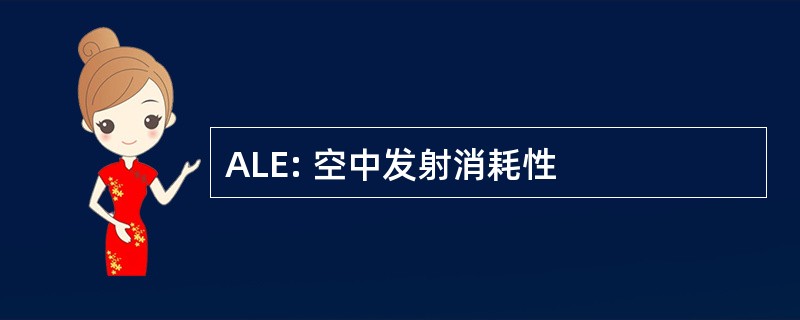 ALE: 空中发射消耗性